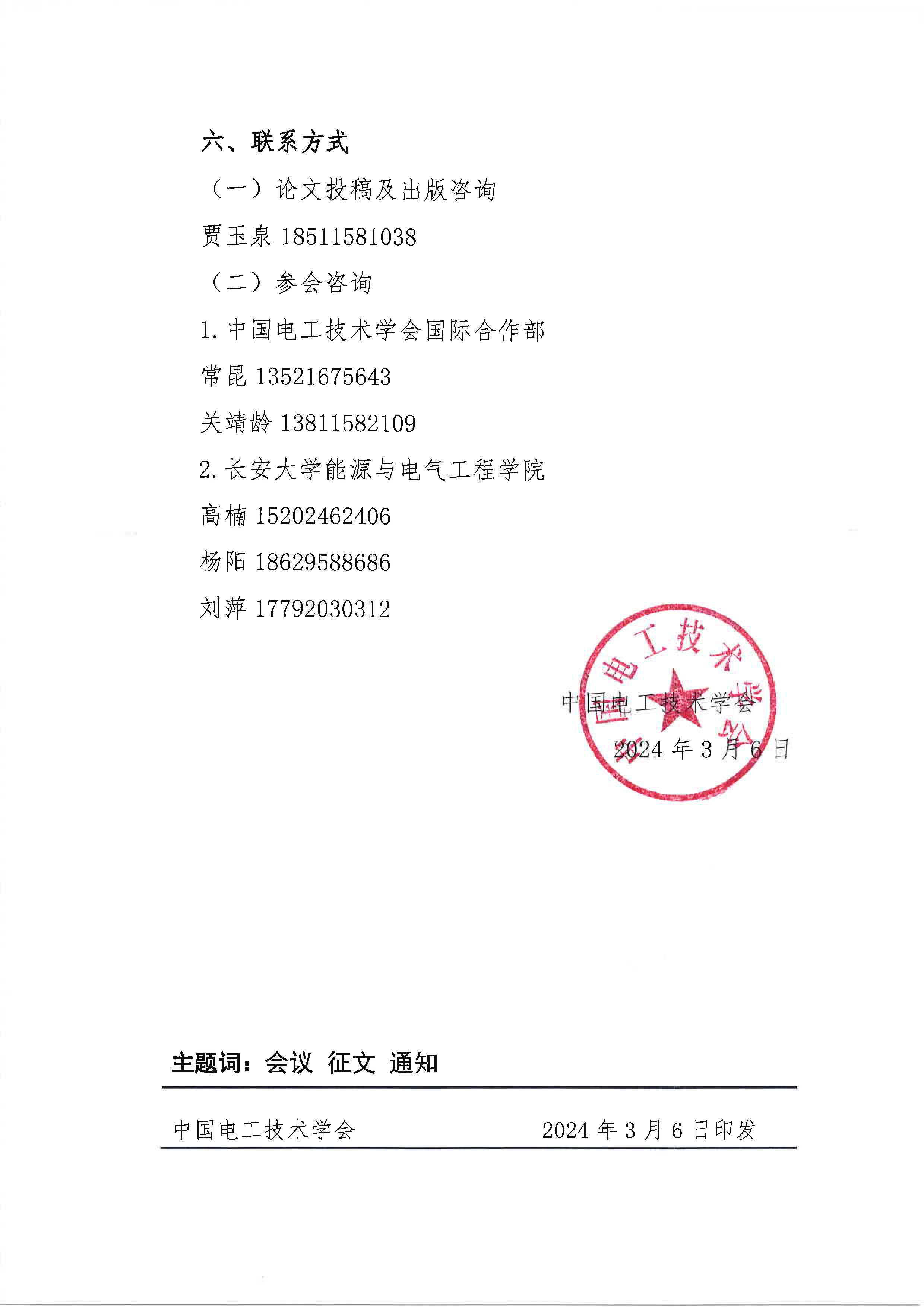 六、联系方式

（一）论文投稿及出版咨询

贾玉泉 18511581038

（二）参会咨询

1. 中国电工技术学会国际合作部

常昆 13521675643

关靖龄 13811582109

2. 长安大学能源与电气工程学院

高楠 15202462406

杨阳 18629588686

刘萍 17792030312

中国电工技术学会

中国电工技术学会

2024 年 3 月 6 日

主题词：会议 征文 通知

中国电工技术学会 2024 年 3 月 6 日印发